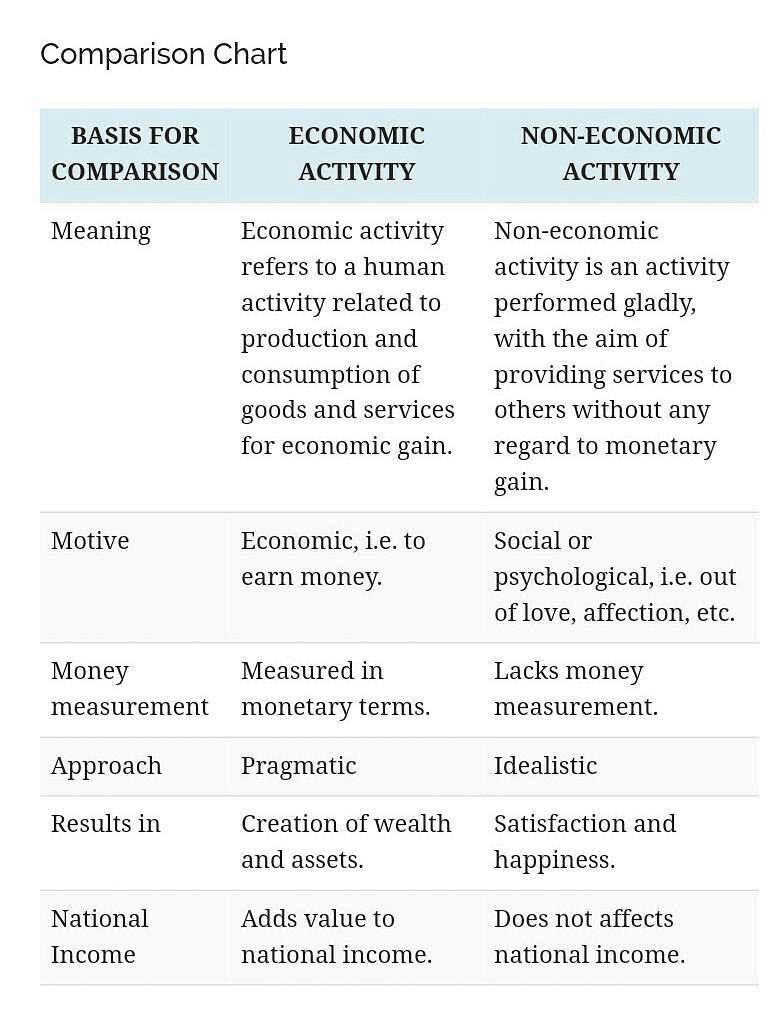 Comparison Chart

| BASIS FOR COMPARISON | ECONOMIC ACTIVITY | NON-ECONOMIC ACTIVITY |
|---|---|---|
| Meaning | Economic activity refers to a human activity related to production and consumption of goods and services for economic gain. | Non-economic activity is an activity performed gladly, with the aim of providing services to others without any regard to monetary gain. |
| Motive | Economic, i.e. to earn money. | Social or psychological, i.e. out of love, affection, etc. |
| Money measurement | Measured in monetary terms. | Lacks money measurement. |
| Approach | Pragmatic | Idealistic |
| Results in | Creation of wealth and assets. | Satisfaction and happiness. |
| National Income | Adds value to national income. | Does not affects national income. |